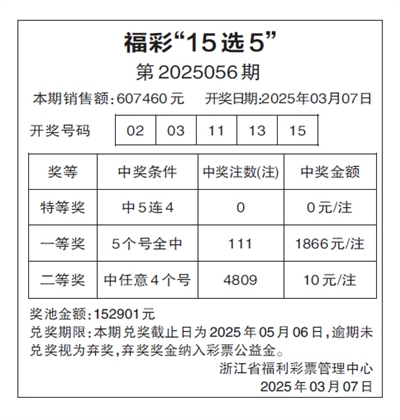 福彩“15选5”

第2025056期

本期销售额:607460元 开奖日期:2025年03月07日

开奖号码 02 03 11 13 15

| 奖等 | 中奖条件 | 中奖注数(注) | 中奖金额 |
|---|---|---|---|
| 特等奖 | 中5连4 | 0 | 0元/注 |
| 一等奖 | 5个号全中 | 111 | 1866元/注 |
| 二等奖 | 中任意4个号 | 4809 | 10元/注 |

奖池金额:152901元

兑奖期限:本期兑奖截止日为2025年05月06日,逾期未兑奖视为弃奖,弃奖奖金纳入彩票公益金。

浙江省福利彩票管理中心

2025年03月07日